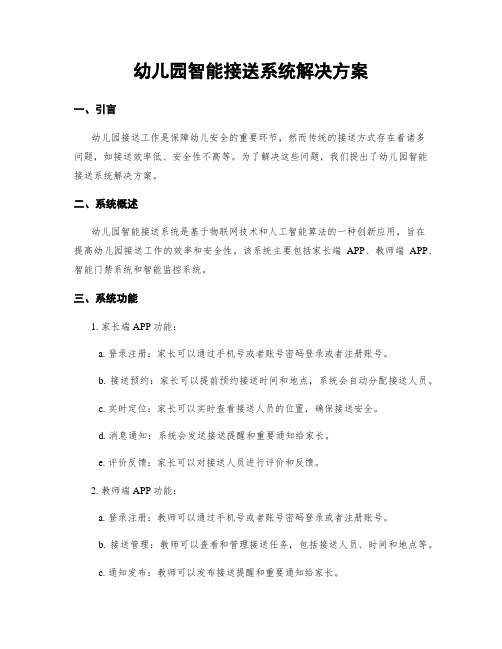 幼儿园智能接送系统解决方案

一、引言

幼儿园接送工作是保障幼儿安全的重要环节，然而传统的接送方式存在着诸多问题，如接送效率低、安全性不高等。为了解决这些问题，我们提出了幼儿园智能接送系统解决方案。

二、系统概述

幼儿园智能接送系统是基于物联网技术和人工智能算法的一种创新应用，旨在提高幼儿园接送工作的效率和安全性。该系统主要包括家长端 APP、教师端 APP、智能门禁系统和智能监控系统。

三、系统功能

1. 家长端 APP 功能：

a. 登录注册：家长可以通过手机号或者账号密码登录或者注册账号。

b. 接送预约：家长可以提前预约接送时间和地点，系统会自动分配接送人员。

c. 实时定位：家长可以实时查看接送人员的位置，确保接送安全。

d. 消息通知：系统会发送接送提醒和重要通知给家长。

e. 评价反馈：家长可以对接送人员进行评价和反馈。

2. 教师端 APP 功能：

a. 登录注册：教师可以通过手机号或者账号密码登录或者注册账号。

b. 接送管理：教师可以查看和管理接送任务，包括接送人员、时间和地点等。

c. 通知发布：教师可以发布接送提醒和重要通知给家长。